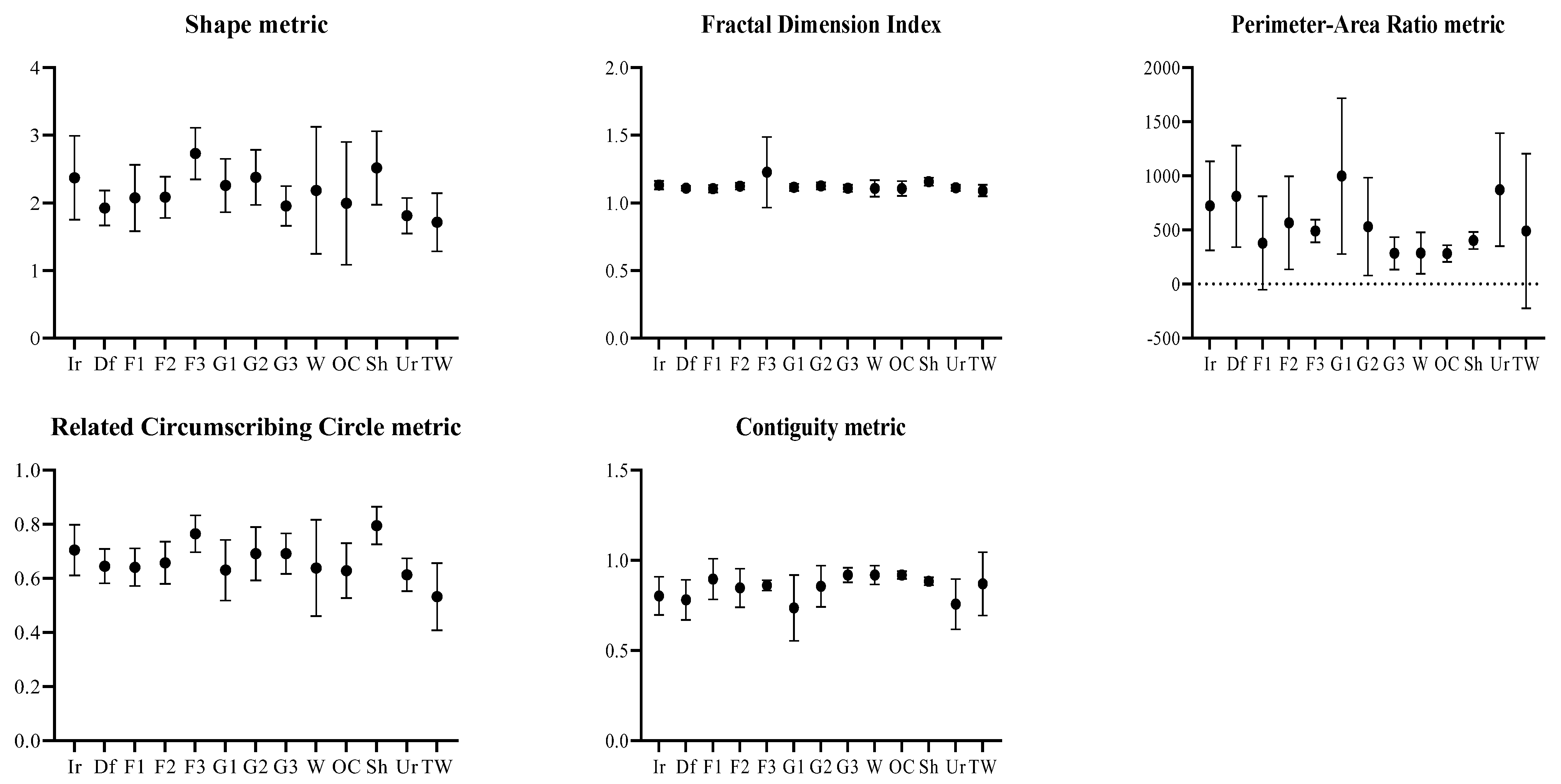 Shape metric

4
3
2
1
0

Ir Df F1 F2 F3 G1 G2 G3 W OC Sh Ur TW

Fractal Dimension Index

2.0
1.5
1.0
0.5
0.0

Ir Df F1 F2 F3 G1 G2 G3 W OC Sh Ur TW

Perimeter-Area Ratio metric

2000
1500
1000
500
0
-500

Ir Df F1 F2 F3 G1 G2 G3 W OC Sh Ur TW

Related Circumscribing Circle metric

1.0
0.8
0.6
0.4
0.2
0.0

Ir Df F1 F2 F3 G1 G2 G3 W OC Sh Ur TW

Contiguity metric

1.5
1.0
0.5
0.0

Ir Df F1 F2 F3 G1 G2 G3 W OC Sh Ur TW